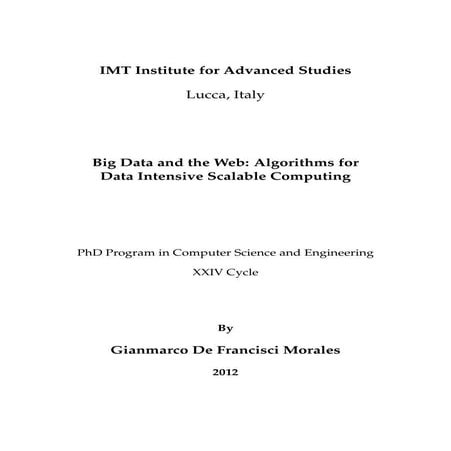 IMT Institute for Advanced Studies

Lucca, Italy

Big Data and the Web: Algorithms for Data Intensive Scalable Computing

PhD Program in Computer Science and Engineering

XXIV Cycle

By

Gianmarco De Francisci Morales

2012